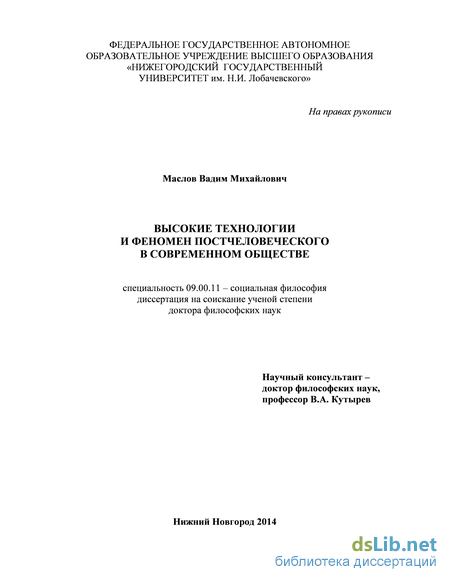 ФЕДЕРАЛЬНОЕ ГОСУДАРСТВЕННОЕ АВТОНОМНОЕ ОБРАЗОВАТЕЛЬНОЕ УЧРЕЖДЕНИЕ ВЫСШЕГО ОБРАЗОВАНИЯ «НИЖЕГОРОДСКИЙ ГОСУДАРСТВЕННЫЙ УНИВЕРСИТЕТ им. Н.И. Лобачевского»

На правах рукописи

Маслов Вадим Михайлович

ВЫСОКИЕ ТЕХНОЛОГИИ И ФЕНОМЕН ПОСТЧЕЛОВЕЧЕСКОГО В СОВРЕМЕННОМ ОБЩЕСТВЕ

специальность 09.00.11 – социальная философия
диссертация на соискание ученой степени
доктора философских наук

Научный консультант –
доктор философских наук,
профессор В.А. Кутырев

Нижний Новгород 2014

dsLib.net
библиотека диссертаций